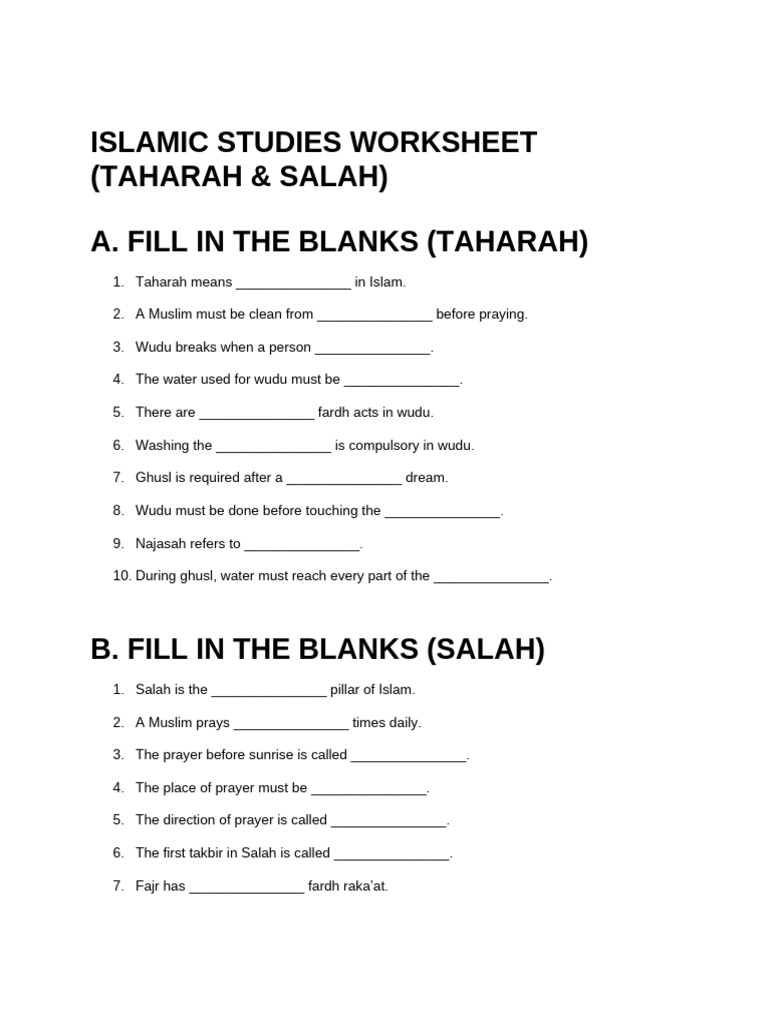 ISLAMIC STUDIES WORKSHEET (TAHARAH & SALAH)

A. FILL IN THE BLANKS (TAHARAH)

1. Taharah means ____ in Islam.
2. A Muslim must be clean from ____ before praying.
3. Wudu breaks when a person ____.
4. The water used for wudu must be ____.
5. There are ____ fardh acts in wudu.
6. Washing the ____ is compulsory in wudu.
7. Ghusl is required after a ____ dream.
8. Wudu must be done before touching the ____.
9. Najasah refers to ____.
10. During ghusl, water must reach every part of the ____.

B. FILL IN THE BLANKS (SALAH)

1. Salah is the ____ pillar of Islam.
2. A Muslim prays ____ times daily.
3. The prayer before sunrise is called ____.
4. The place of prayer must be ____.
5. The direction of prayer is called ____.
6. The first takbir in Salah is called ____.
7. Fajr has ____ fardh raka'at.